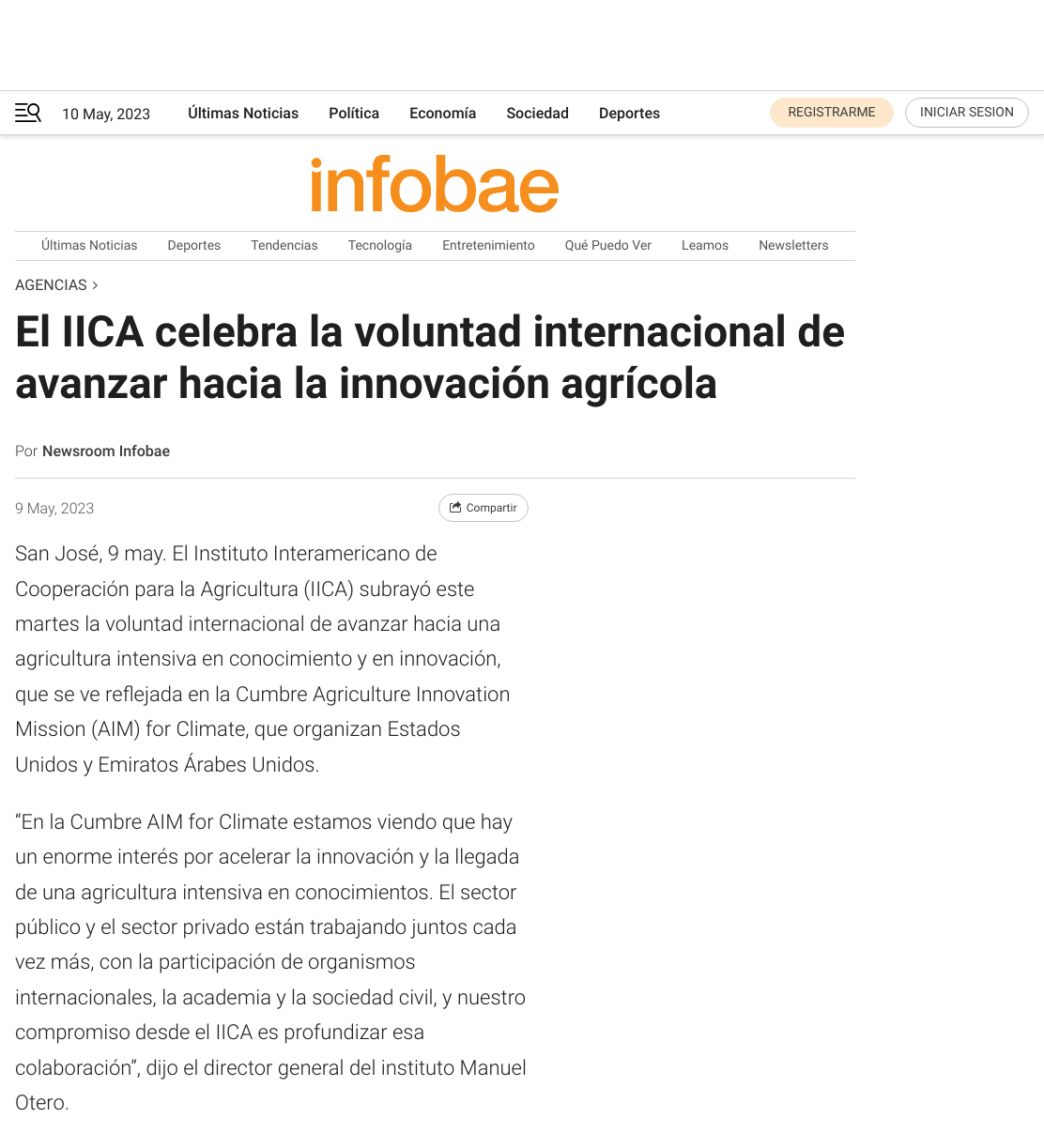 10 May, 2023 Últimas Noticias Política Economía Sociedad Deportes REGISTRARME INICIAR SESION

infobae

Últimas Noticias Deportes Tendencias Tecnología Entretenimiento Qué Puedo Ver Leamos Newsletters

AGENCIAS >

El IICA celebra la voluntad internacional de avanzar hacia la innovación agrícola

Por Newsroom Infobae

9 May, 2023

Compartir

San José, 9 may. El Instituto Interamericano de Cooperación para la Agricultura (IICA) subrayó este martes la voluntad internacional de avanzar hacia una agricultura intensiva en conocimiento y en innovación, que se ve reflejada en la Cumbre Agriculture Innovation Mission (AIM) for Climate, que organizan Estados Unidos y Emiratos Árabes Unidos.

“En la Cumbre AIM for Climate estamos viendo que hay un enorme interés por acelerar la innovación y la llegada de una agricultura intensiva en conocimientos. El sector público y el sector privado están trabajando juntos cada vez más, con la participación de organismos internacionales, la academia y la sociedad civil, y nuestro compromiso desde el IICA es profundizar esa colaboración”, dijo el director general del instituto Manuel Otero.